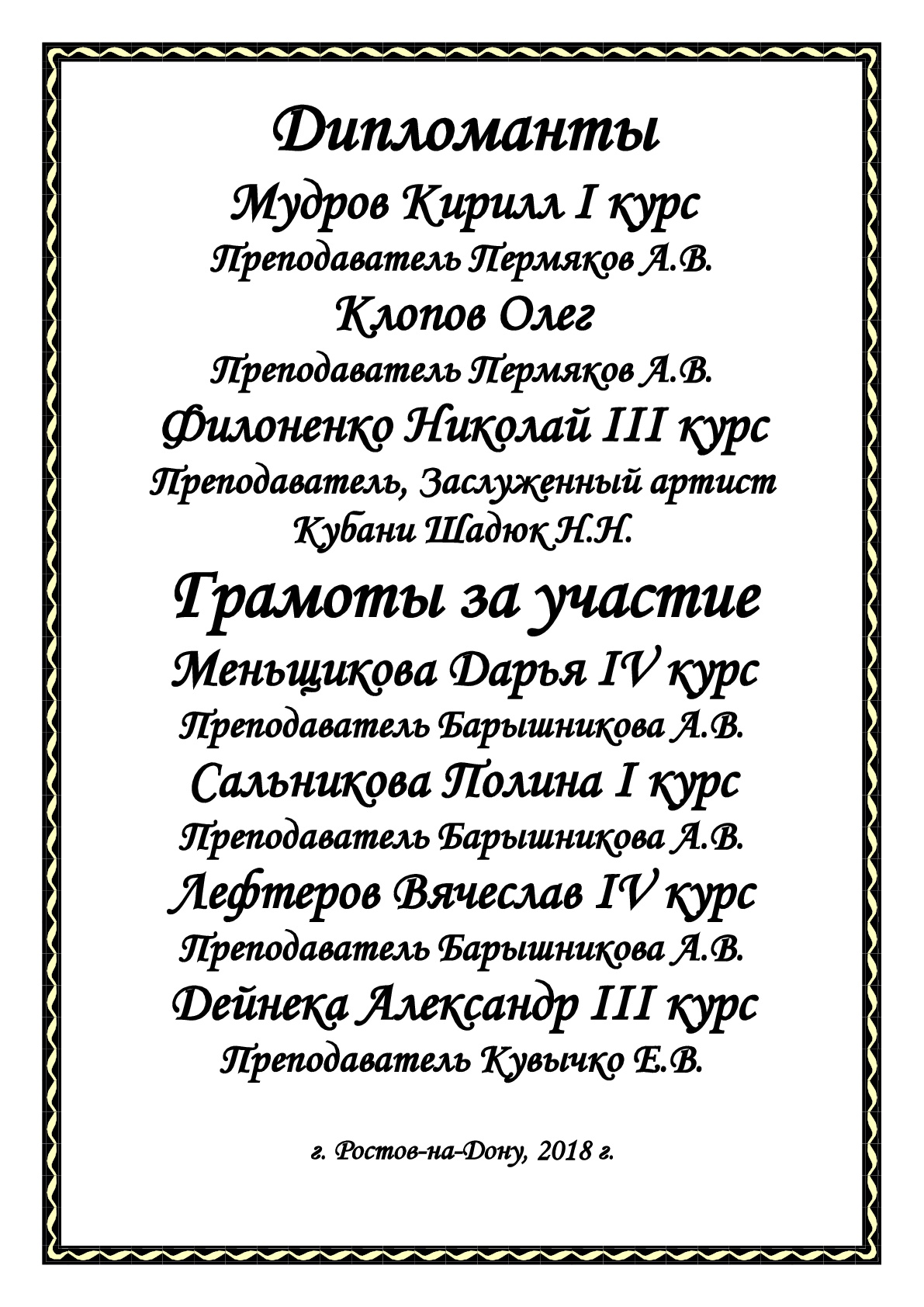 Дипломанты

Мудров Кирилл I курс

Преподаватель Пермяков А.В.

Клопов Олег

Преподаватель Пермяков А.В.

Филоненко Николай III курс

Преподаватель, Заслуженный артист Кубани Шадюк Н.Н.

Грамоты за участие

Меньщикова Дарья IV курс

Преподаватель Барышникова А.В.

Сальникова Полина I курс

Преподаватель Барышникова А.В.

Лефтеров Вячеслав IV курс

Преподаватель Барышникова А.В.

Дейнека Александр III курс

Преподаватель Кувычко Е.В.

г. Ростов-на-Дону, 2018 г.